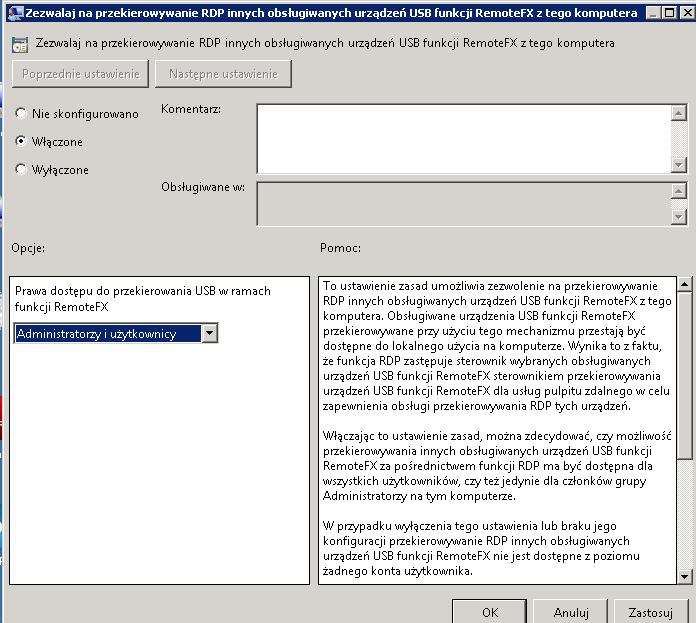 Zezwalaj na przekierowywanie RDP innych obsługiwanych urządzeń USB funkcji RemoteFX z tego komputera

Zezwalaj na przekierowywanie RDP innych obsługiwanych urządzeń USB funkcji RemoteFX z tego komputera

Poprzednie ustawienie

Następne ustawienie

Nie skonfigurowano

Włączone

Wyłączone

Komentarz:

Obsługiwane w:

Opcje:

Pomoc:

Prawa dostępu do przekierowania USB w ramach funkcji RemoteFX

Administratorzy i użytkownicy

To ustawienie zasad umożliwia zezwolenie na przekierowywanie RDP innych obsługiwanych urządzeń USB funkcji RemoteFX z tego komputera. Obsługiwane urządzenia USB funkcji RemoteFX przekierowywane przy użyciu tego mechanizmu przestają być dostępne do lokalnego użycia na komputerze. Wynika to z faktu, że funkcja RDP zastępuje sterownik wybranych obsługiwanych urządzeń USB funkcji RemoteFX sterownikiem przekierowywania urządzeń USB funkcji RemoteFX dla usług pulpitu zdalnego w celu zapewnienia obsługi przekierowywania RDP tych urządzeń.

Włączając to ustawienie zasad, można zdecydować, czy możliwość przekierowywania innych obsługiwanych urządzeń USB funkcji RemoteFX za pośrednictwem funkcji RDP ma być dostępna dla wszystkich użytkowników, czy też jedynie dla członków grupy Administratorzy na tym komputerze.

W przypadku wyłączenia tego ustawienia lub braku jego konfiguracji przekierowywanie RDP innych obsługiwanych urządzeń USB funkcji RemoteFX nie jest dostępne z poziomu żadnego konta użytkownika.

OK

Anuluj

Zastosuj